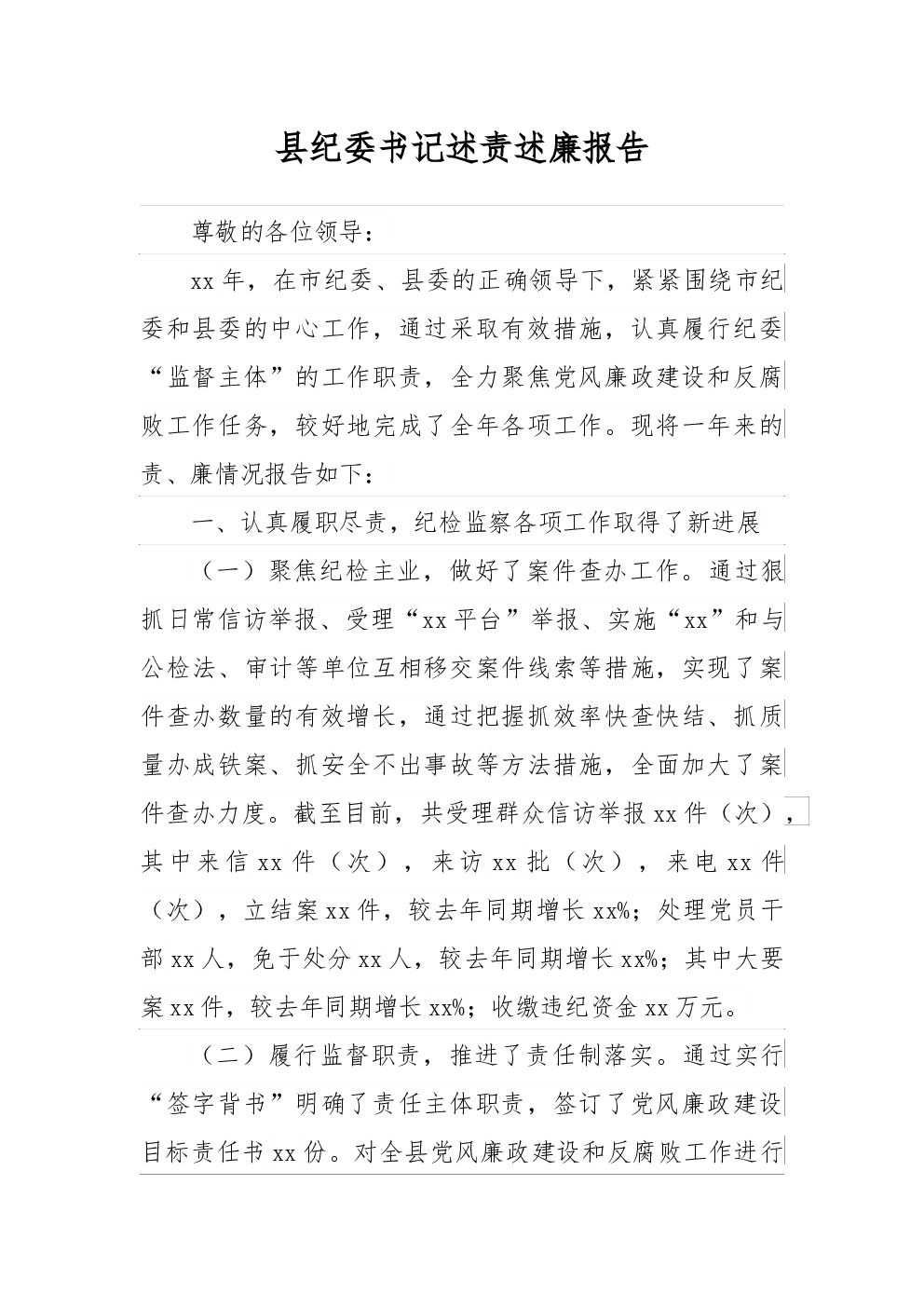 县纪委书记述责述廉报告

尊敬的各位领导：

xx年，在市纪委、县委的正确领导下，紧紧围绕市纪委和县委的中心工作，通过采取有效措施，认真履行纪委“监督主体”的工作职责，全力聚焦党风廉政建设和反腐败工作任务，较好地完成了全年各项工作。现将一年来的责、廉情况报告如下：

一、认真履职尽责，纪检监察各项工作取得了新进展

（一）聚焦纪检主业，做好了案件查办工作。通过狠抓日常信访举报、受理“xx平台”举报、实施“xx”和与公检法、审计等单位互相移交案件线索等措施，实现了案件查办数量的有效增长，通过把握抓效率快查快结、抓质量办成铁案、抓安全不出事故等方法措施，全面加大了案件查办力度。截至目前，共受理群众信访举报xx件（次），其中来信xx件（次），来访xx批（次），来电xx件（次），立结案xx件，较去年同期增长xx%；处理党员干部xx人，免于处分xx人，较去年同期增长xx%；其中大要案xx件，较去年同期增长xx%；收缴违纪资金xx万元。

（二）履行监督职责，推进了责任制落实。通过实行“签字背书”明确了责任主体职责，签订了党风廉政建设目标责任书xx份。对全县党风廉政建设和反腐败工作进行